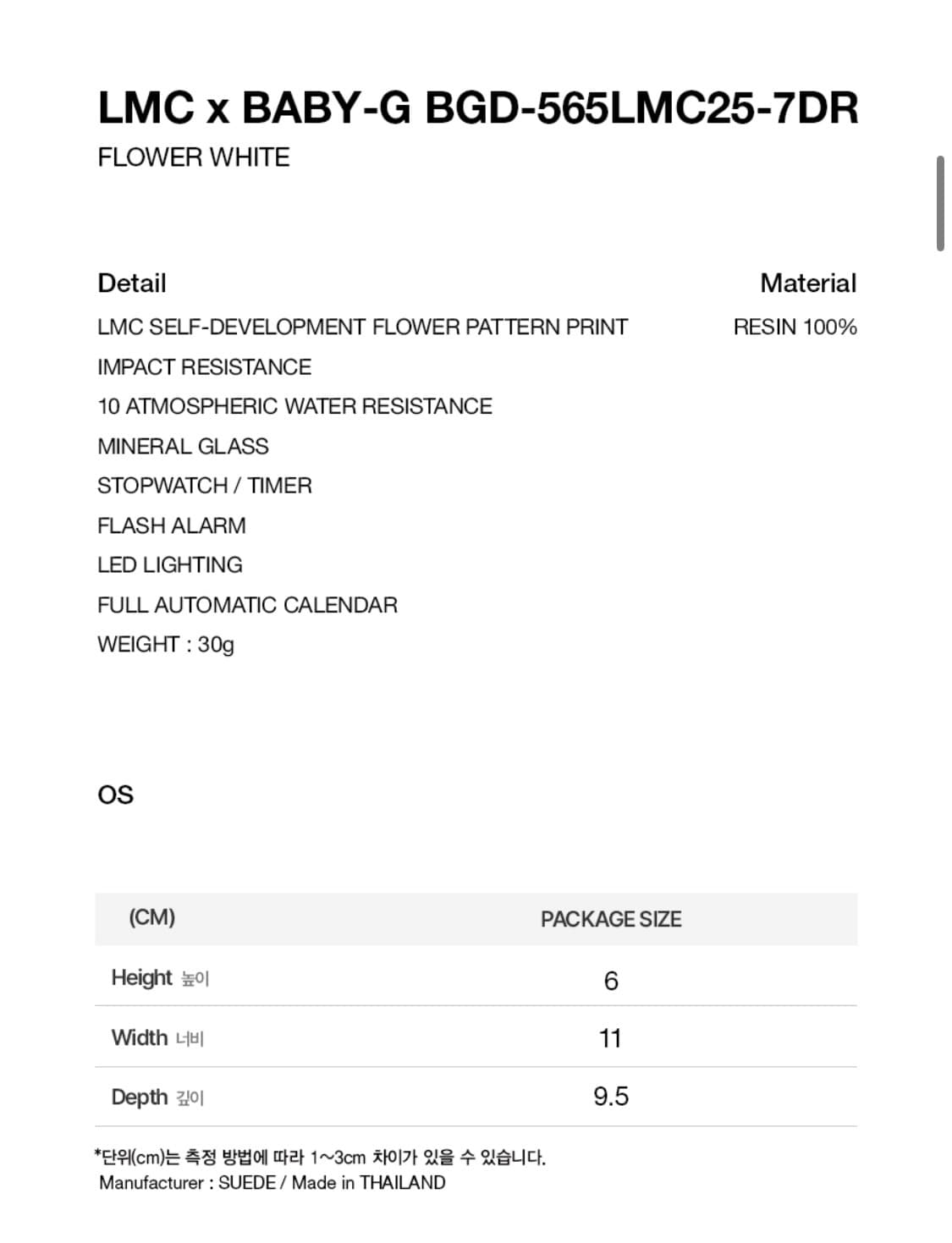 LMC x BABY-G BGD-565LMC25-7DR
FLOWER WHITE

Detail

LMC SELF-DEVELOPMENT FLOWER PATTERN PRINT
IMPACT RESISTANCE
10 ATMOSPHERIC WATER RESISTANCE
MINERAL GLASS
STOPWATCH / TIMER
FLASH ALARM
LED LIGHTING
FULL AUTOMATIC CALENDAR
WEIGHT : 30g

Material

RESIN 100%

OS

| (CM) | PACKAGE SIZE |
|---|---|
| Height 높이 | 6 |
| Width 너비 | 11 |
| Depth 깊이 | 9.5 |

*단위(cm)는 측정 방법에 따라 1~3cm 차이가 있을 수 있습니다.
Manufacturer : SUEDE / Made in THAILAND